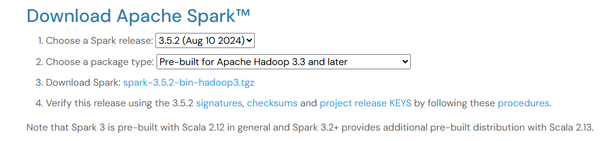 Download Apache Spark™

1. Choose a Spark release: 3.5.2 (Aug 10 2024)

2. Choose a package type: Pre-built for Apache Hadoop 3.3 and later

3. Download Spark: spark-3.5.2-bin-hadoop3.tgz

4. Verify this release using the 3.5.2 signatures, checksums and project release KEYS by following these procedures.

Note that Spark 3 is pre-built with Scala 2.12 in general and Spark 3.2+ provides additional pre-built distribution with Scala 2.13.